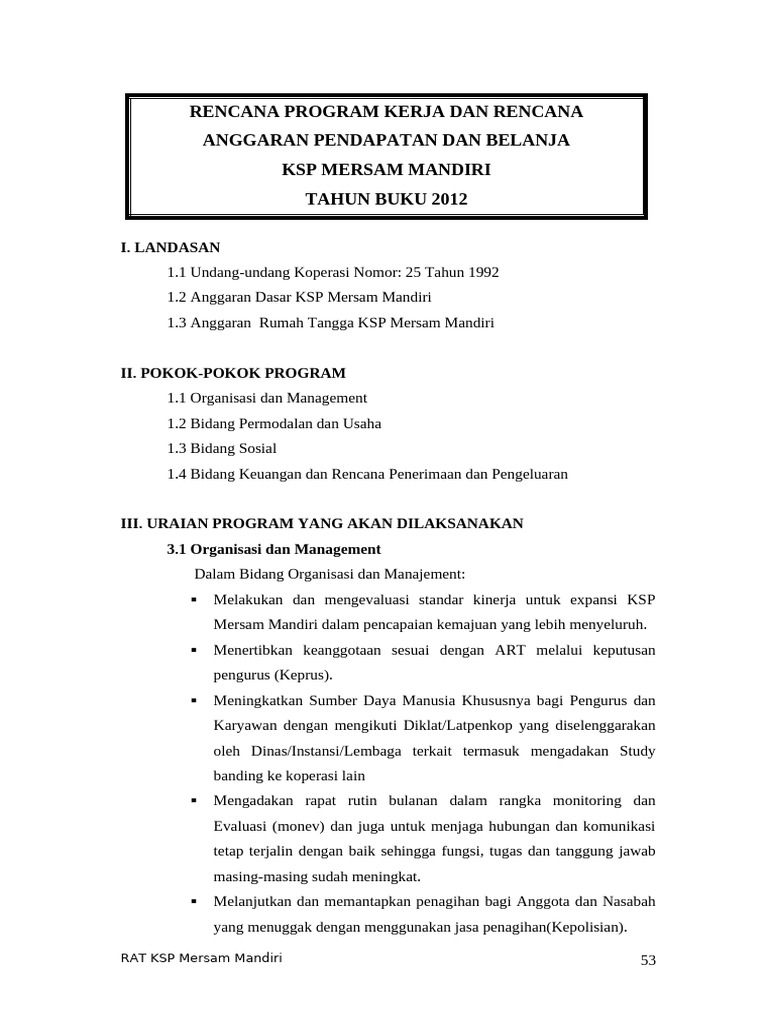 RENCANA PROGRAM KERJA DAN RENCANA
ANGGARAN PENDAPATAN DAN BELANJA
KSP MERSAM MANDIRI
TAHUN BUKU 2012

I. LANDASAN

1.1 Undang-undang Koperasi Nomor: 25 Tahun 1992

1.2 Anggaran Dasar KSP Mersam Mandiri

1.3 Anggaran Rumah Tangga KSP Mersam Mandiri

II. POKOK-POKOK PROGRAM

1.1 Organisasi dan Management

1.2 Bidang Permodalan dan Usaha

1.3 Bidang Sosial

1.4 Bidang Keuangan dan Rencana Penerimaan dan Pengeluaran

III. URAIAN PROGRAM YANG AKAN DILAKSANAKAN

3.1 Organisasi dan Management

Dalam Bidang Organisasi dan Manajement:

▪ Melakukan dan mengevaluasi standar kinerja untuk expansi KSP Mersam Mandiri dalam pencapaian kemajuan yang lebih menyeluruh.

▪ Menertibkan keanggotaan sesuai dengan ART melalui keputusan pengurus (Keprus).

▪ Meningkatkan Sumber Daya Manusia Khususnya bagi Pengurus dan Karyawan dengan mengikuti Diklat/Latpenkop yang diselenggarakan oleh Dinas/Instansi/Lembaga terkait termasuk mengadakan Study banding ke koperasi lain

▪ Mengadakan rapat rutin bulanan dalam rangka monitoring dan Evaluasi (monev) dan juga untuk menjaga hubungan dan komunikasi tetap terjalin dengan baik sehingga fungsi, tugas dan tanggung jawab masing-masing sudah meningkat.

▪ Melanjutkan dan memantapkan penagihan bagi Anggota dan Nasabah yang menuggak dengan menggunakan jasa penagihan(Kepolisian).

RAT KSP Mersam Mandiri

53